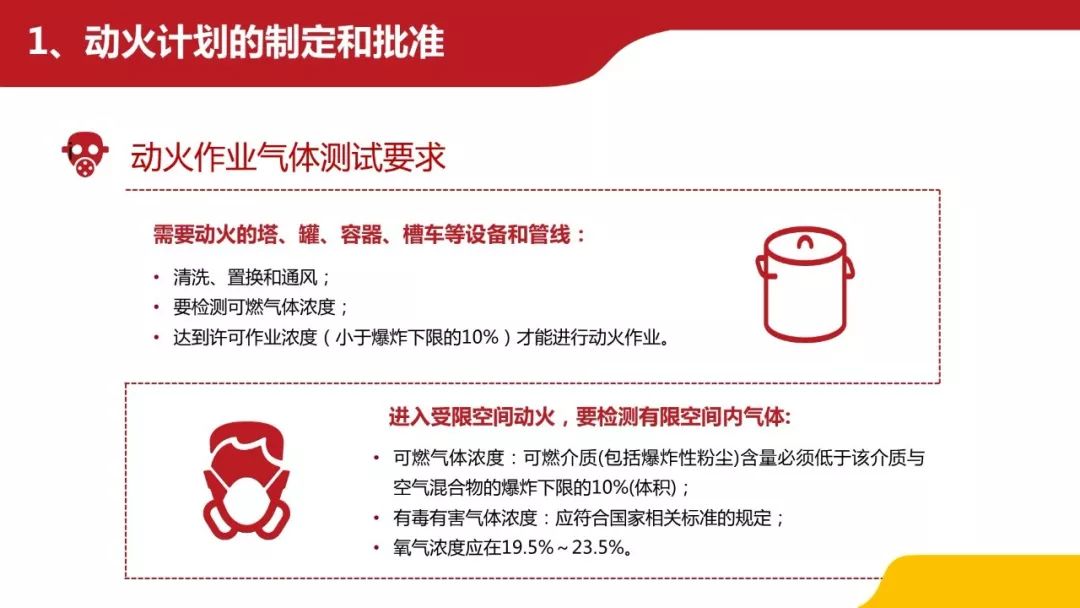 1、动火计划的制定和批准

动火作业气体测试要求

需要动火的塔、罐、容器、槽车等设备和管线：

• 清洗、置换和通风；
• 要检测可燃气体浓度；
• 达到许可作业浓度（小于爆炸下限的10%）才能进行动火作业。

进入受限空间动火，要检测有限空间内气体:

• 可燃气体浓度：可燃介质(包括爆炸性粉尘)含量必须低于该介质与空气混合物的爆炸下限的10%(体积)；
• 有毒有害气体浓度：应符合国家相关标准的规定；
• 氧气浓度应在19.5%～23.5%。